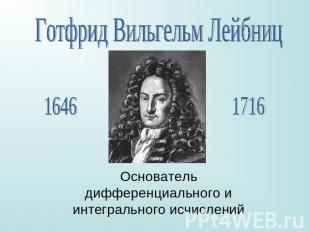 Готфрид Вильгельм Лейбниц

1646

1716

Основатель дифференциального и интегрального исчислений

PPt4WEB.ru